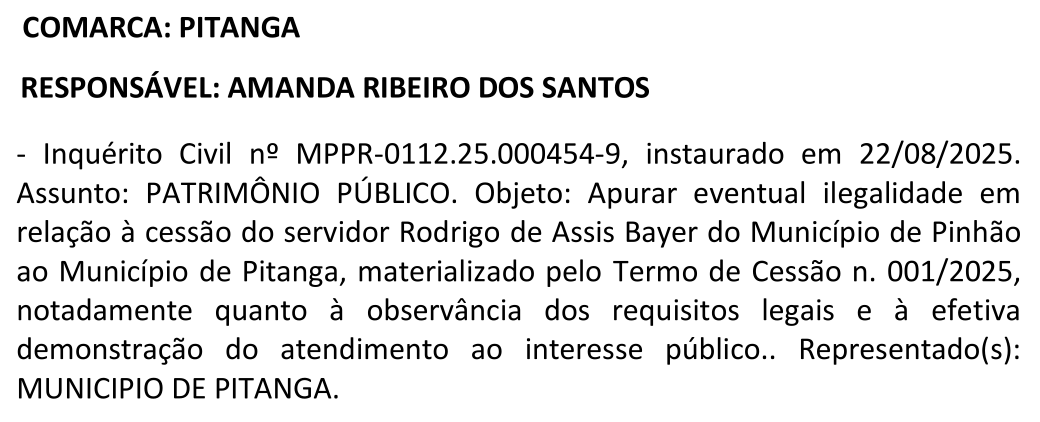 COMARCA: PITANGA

RESPONSÁVEL: AMANDA RIBEIRO DOS SANTOS

- Inquérito Civil nº MPPR-0112.25.000454-9, instaurado em 22/08/2025. Assunto: PATRIMÔNIO PÚBLICO. Objeto: Apurar eventual ilegalidade em relação à cessão do servidor Rodrigo de Assis Bayer do Município de Pinhão ao Município de Pitanga, materializado pelo Termo de Cessão n. 001/2025, notadamente quanto à observância dos requisitos legais e à efetiva demonstração do atendimento ao interesse público.. Representado(s): MUNICIPIO DE PITANGA.